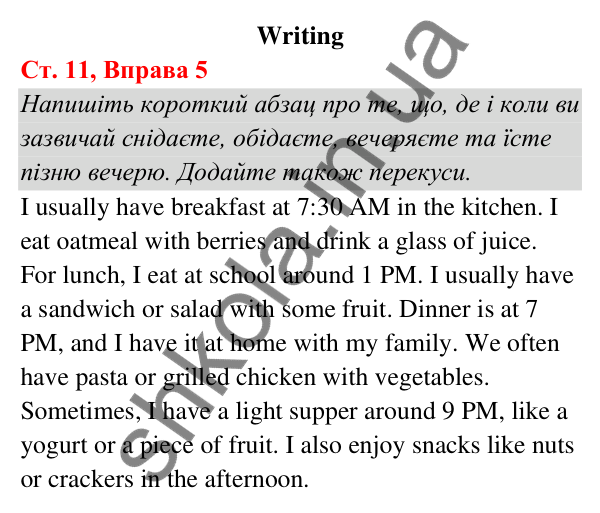 Writing

Ст. 11, Вправа 5

Напишіть короткий абзац про те, що, де і коли ви зазвичай снідаєте, обідаєте, вечеряєте та їсте пізню вечерю. Додайте також перекуси.

I usually have breakfast at 7:30 AM in the kitchen. I eat oatmeal with berries and drink a glass of juice. For lunch, I eat at school around 1 PM. I usually have a sandwich or salad with some fruit. Dinner is at 7 PM, and I have it at home with my family. We often have pasta or grilled chicken with vegetables. Sometimes, I have a light supper around 9 PM, like a yogurt or a piece of fruit. I also enjoy snacks like nuts or crackers in the afternoon.

shkola.in.ua